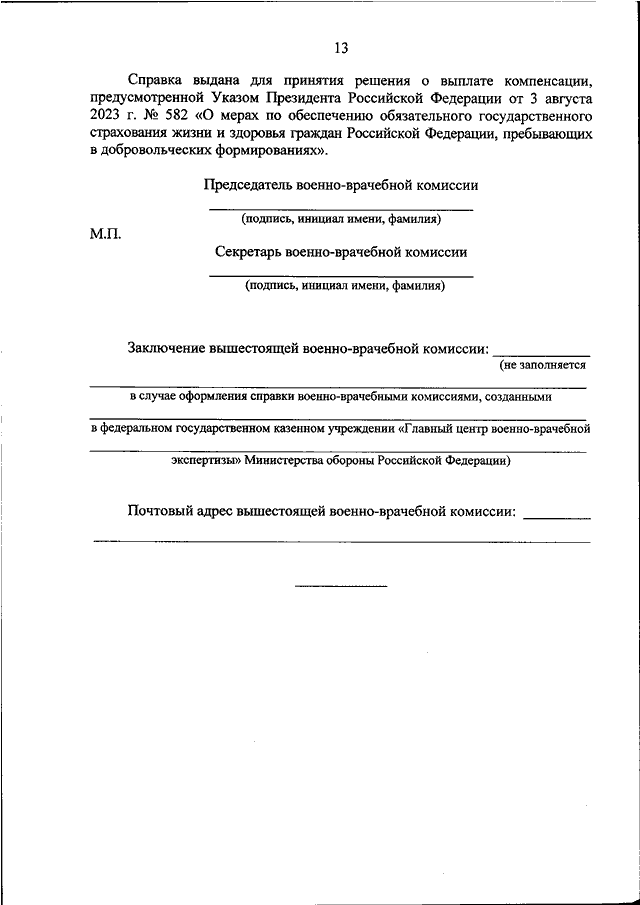 13

Справка выдана для принятия решения о выплате компенсации, предусмотренной Указом Президента Российской Федерации от 3 августа 2023 г. № 582 «О мерах по обеспечению обязательного государственного страхования жизни и здоровья граждан Российской Федерации, пребывающих в добровольческих формированиях».

Председатель военно-врачебной комиссии

(подпись, инициал имени, фамилия)

М.П.

Секретарь военно-врачебной комиссии

(подпись, инициал имени, фамилия)

Заключение вышестоящей военно-врачебной комиссии: (не заполняется

в случае оформления справки военно-врачебными комиссиями, созданными

в федеральном государственном казенном учреждении «Главный центр военно-врачебной

экспертизы» Министерства обороны Российской Федерации)

Почтовый адрес вышестоящей военно-врачебной комиссии: